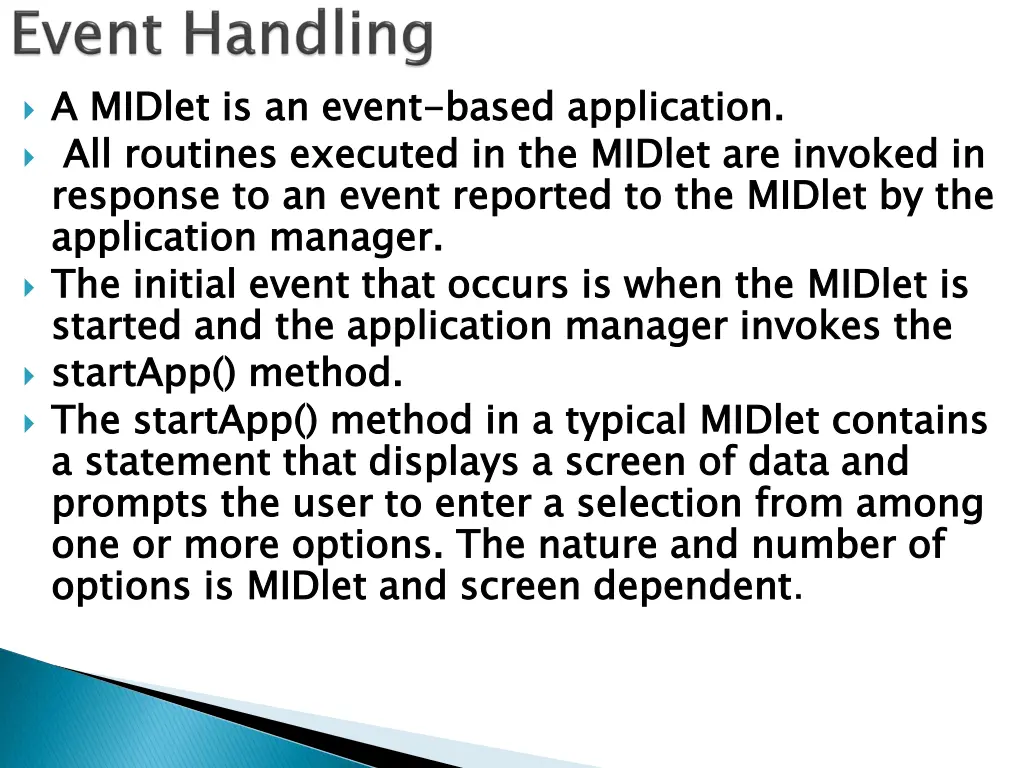 Event Handling

A MIDlet is an event-based application.

All routines executed in the MIDlet are invoked in response to an event reported to the MIDlet by the application manager.

The initial event that occurs is when the MIDlet is started and the application manager invokes the

startApp() method.

The startApp() method in a typical MIDlet contains a statement that displays a screen of data and prompts the user to enter a selection from among one or more options. The nature and number of options is MIDlet and screen dependent.